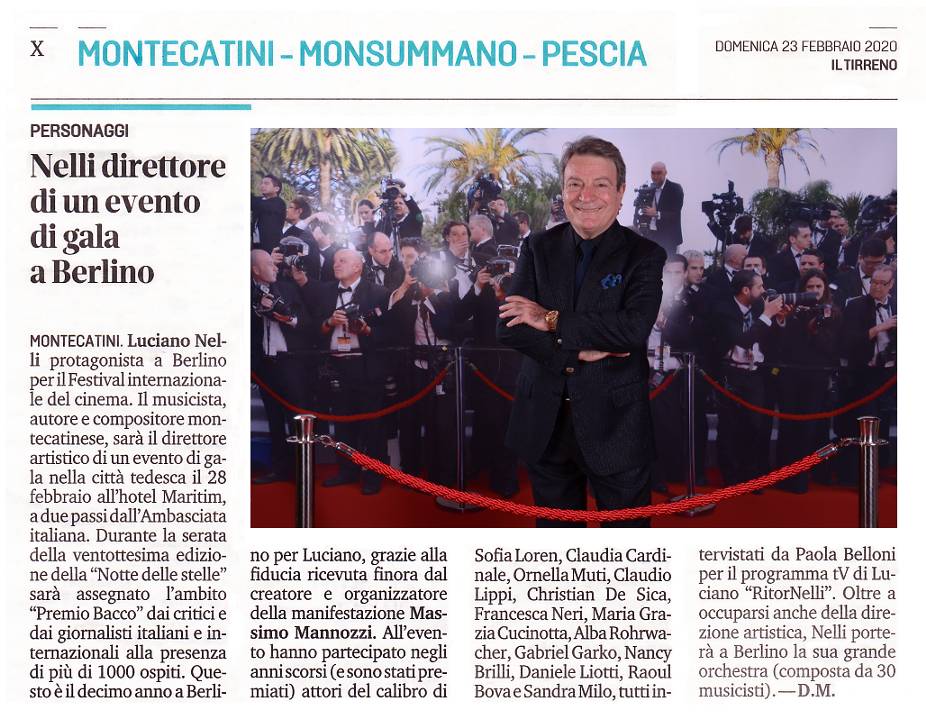 X MONTECATINI - MONSUMMANO - PESCIA

DOMENICA 23 FEBBRAIO 2020
IL TIRRENO

PERSONAGGI

Nelli direttore di un evento di gala a Berlino

MONTECATINI. Luciano Nelli protagonista a Berlino per il Festival internazionale del cinema. Il musicista, autore e compositore montecatinese, sarà il direttore artistico di un evento di gala nella città tedesca il 28 febbraio all'hotel Maritim, a due passi dall'Ambasciata italiana. Durante la serata della ventottesima edizione della "Notte delle stelle" sarà assegnato l'ambito "Premio Bacco" dai critici e dai giornalisti italiani e internazionali alla presenza di più di 1000 ospiti. Questo è il decimo anno a Berlino per Luciano, grazie alla fiducia ricevuta finora dal creatore e organizzatore della manifestazione Massimo Mannozzi. All'evento hanno partecipato negli anni scorsi (e sono stati premiati) attori del calibro di Sofia Loren, Claudia Cardinale, Ornella Muti, Claudio Lippi, Christian De Sica, Francesca Neri, Maria Grazia Cucinotta, Alba Rohrwacher, Gabriel Garko, Nancy Brilli, Daniele Liotti, Raoul Bova e Sandra Milo, tutti intervistati da Paola Belloni per il programma tV di Luciano "RitorNelli". Oltre a occuparsi anche della direzione artistica, Nelli porterà a Berlino la sua grande orchestra (composta da 30 musicisti). — D.M.